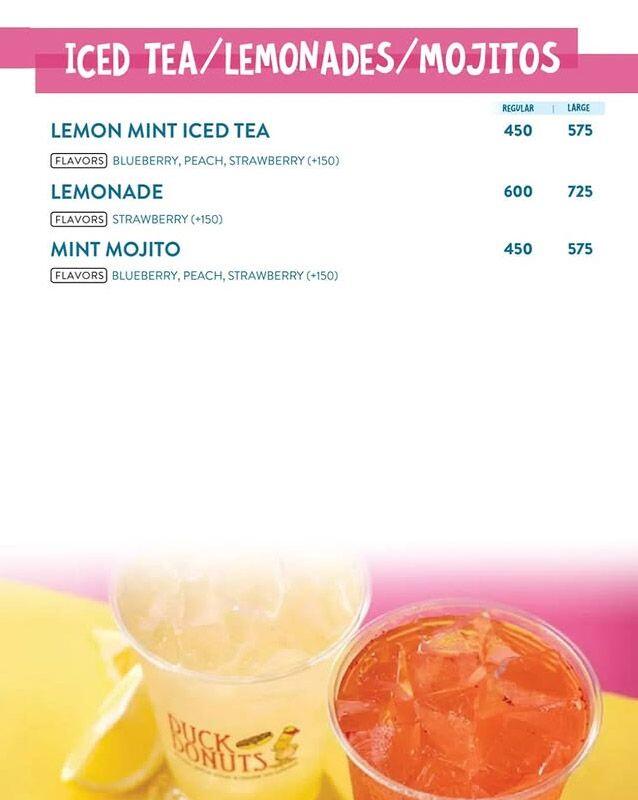 ICED TEA/LEMONADES/MOJITOS

REGULAR | LARGE

LEMON MINT ICED TEA 450 575

FLAVORS BLUEBERRY, PEACH, STRAWBERRY (+150)

LEMONADE 600 725

FLAVORS STRAWBERRY (+150)

MINT MOJITO 450 575

FLAVORS BLUEBERRY, PEACH, STRAWBERRY (+150)

DUCK DONUTS